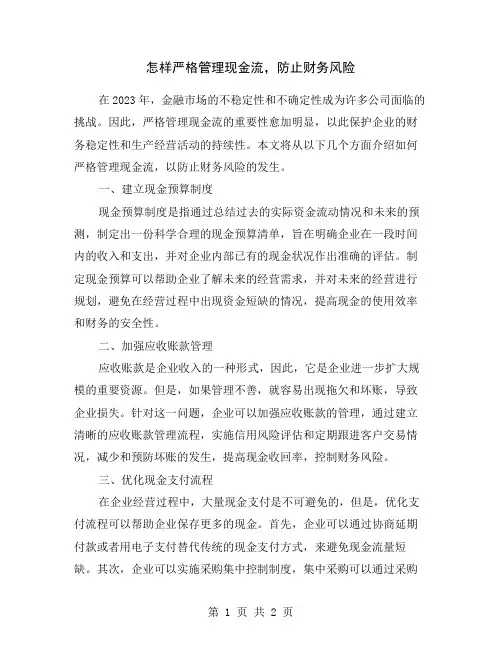 怎样严格管理现金流，防止财务风险

在2023年，金融市场的不稳定性和不确定性成为许多公司面临的挑战。因此，严格管理现金流的重要性愈加明显，以此保护企业的财务稳定性和生产经营活动的持续性。本文将从以下几个方面介绍如何严格管理现金流，以防止财务风险的发生。

一、建立现金预算制度

现金预算制度是指通过总结过去的实际资金流动情况和未来的预测，制定出一份科学合理的现金预算清单，旨在明确企业在一段时间内的收入和支出，并对企业内部已有的现金状况作出准确的评估。制定现金预算可以帮助企业了解未来的经营需求，并对未来的经营进行规划，避免在经营过程中出现资金短缺的情况，提高现金的使用效率和财务的安全性。

二、加强应收账款管理

应收账款是企业收入的一种形式，因此，它是企业进一步扩大规模的重要资源。但是，如果管理不善，就容易出现拖欠和坏账，导致企业损失。针对这一问题，企业可以加强应收账款的管理，通过建立清晰的应收账款管理流程，实施信用风险评估和定期跟进客户交易情况，减少和预防坏账的发生，提高现金收回率，控制财务风险。

三、优化现金支付流程

在企业经营过程中，大量现金支付是不可避免的，但是，优化支付流程可以帮助企业保存更多的现金。首先，企业可以通过协商延期付款或者用电子支付替代传统的现金支付方式，来避免现金流量短缺。其次，企业可以实施采购集中控制制度，集中采购可以通过采购

第 1 页 共 2 页